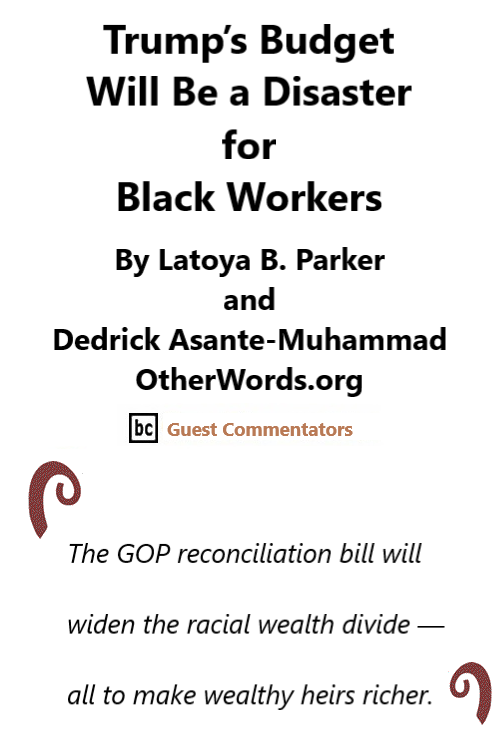 Trump's Budget Will Be a Disaster for Black Workers

By Latoya B. Parker
and
Dedrick Asante-Muhammad
OtherWords.org

bc Guest Commentators

The GOP reconciliation bill will widen the racial wealth divide — all to make wealthy heirs richer.